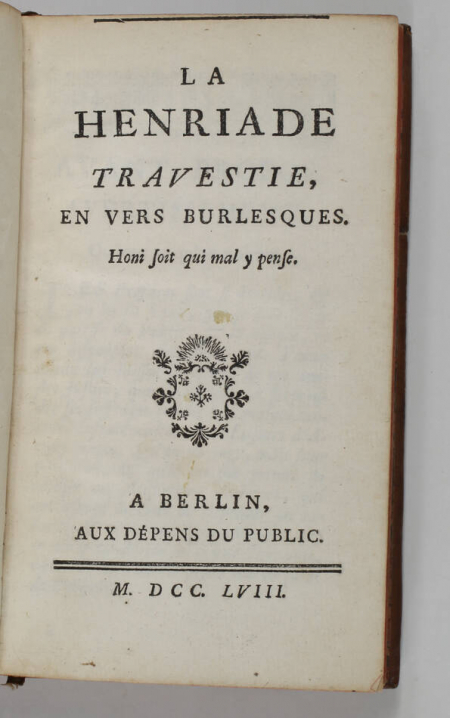 LA
HENRIADE
TRAVESTIE,
EN VERS BURLESQUES.
Honi ſoit qui mal y penſe.

A BERLIN,
AUX DÉPENS DU PUBLIC.

M. DCC. LVIII.